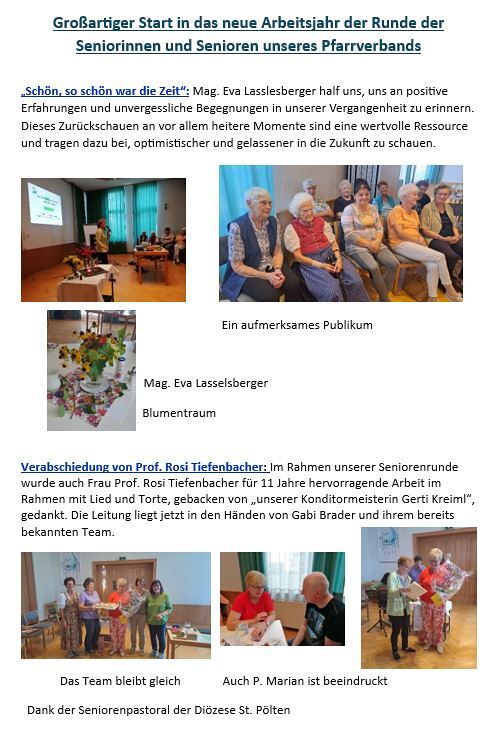 Großartiger Start in das neue Arbeitsjahr der Runde der Seniorinnen und Senioren unseres Pfarrverbands

„Schön, so schön war die Zeit“: Mag. Eva Lasslesberger half uns, uns an positive Erfahrungen und unvergessliche Begegnungen in unserer Vergangenheit zu erinnern. Dieses Zurückschauen an vor allem heitere Momente sind eine wertvolle Ressource und tragen dazu bei, optimistischer und gelassener in die Zukunft zu schauen.

Ein aufmerksames Publikum

Mag. Eva Lasselsberger

Blumentraum

Verabschiedung von Prof. Rosi Tiefenbacher: Im Rahmen unserer Seniorenrunde wurde auch Frau Prof. Rosi Tiefenbacher für 11 Jahre hervorragende Arbeit im Rahmen mit Lied und Torte, gebacken von „unserer Konditormeisterin Gerti Kreiml“, gedankt. Die Leitung liegt jetzt in den Händen von Gabi Brader und ihrem bereits bekannten Team.

Das Team bleibt gleich

Auch P. Marian ist beeindruckt

Dank der Seniorenpastoral der Diözese St. Pölten